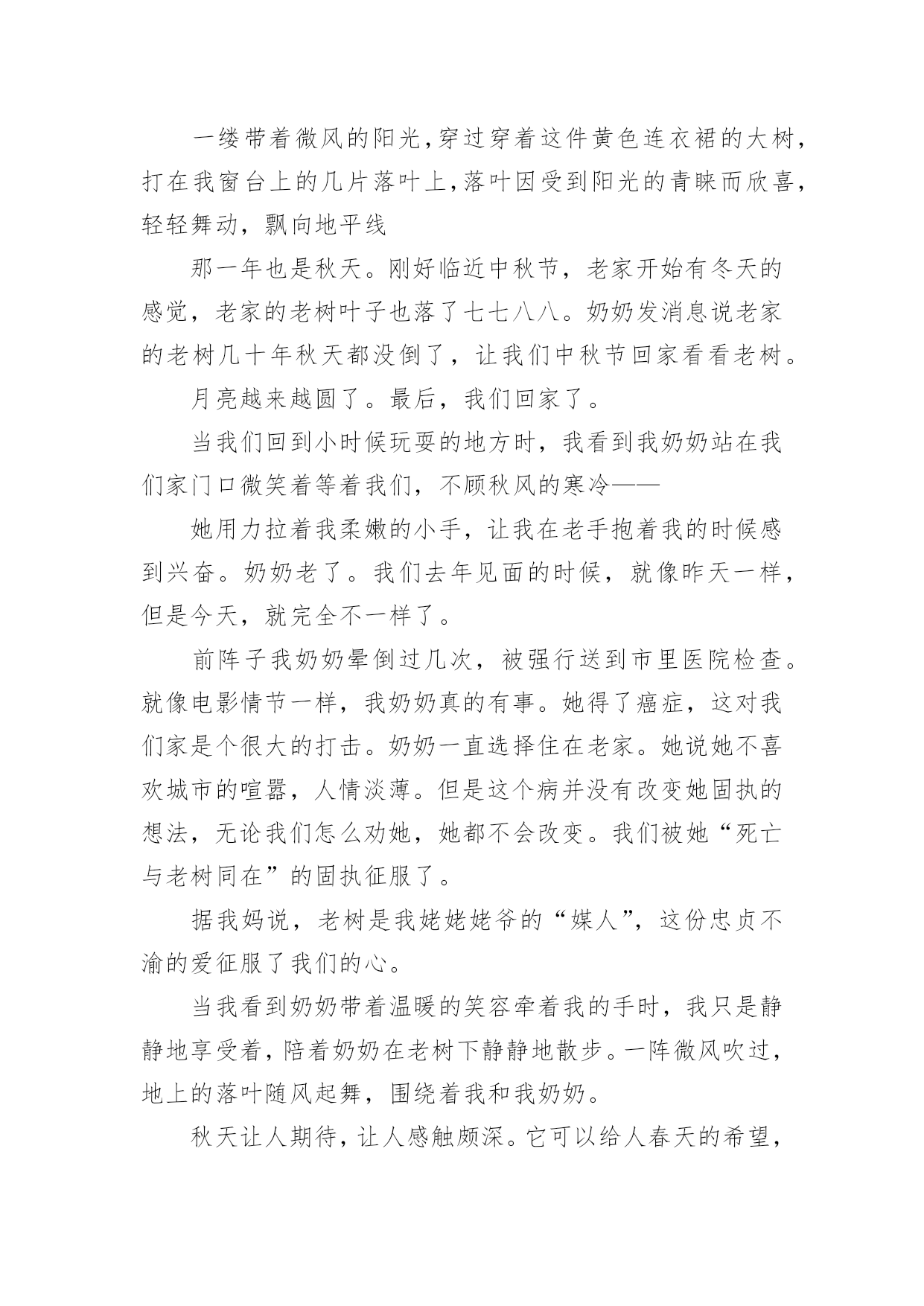 一缕带着微风的阳光，穿过穿着这件黄色连衣裙的大树，打在我窗台上的几片落叶上，落叶因受到阳光的青睐而欣喜，轻轻舞动，飘向地平线

那一年也是秋天。刚好临近中秋节，老家开始有冬天的感觉，老家的老树叶子也落了七七八八。奶奶发消息说老家的老树几十年秋天都没倒了，让我们中秋节回家看看老树。

月亮越来越圆了。最后，我们回家了。

当我们回到小时候玩耍的地方时，我看到我奶奶站在我们家门口微笑着等着我们，不顾秋风的寒冷——

她用力拉着我柔嫩的小手，让我在老手抱着我的时候感到兴奋。奶奶老了。我们去年见面的时候，就像昨天一样，但是今天，就完全不一样了。

前阵子我奶奶晕倒过几次，被强行送到市里医院检查。就像电影情节一样，我奶奶真的有事。她得了癌症，这对我们家是个很大的打击。奶奶一直选择住在老家。她说她不喜欢城市的喧嚣，人情淡薄。但是这个病并没有改变她固执的想法，无论我们怎么劝她，她都不会改变。我们被她“死亡与老树同在”的固执征服了。

据我妈说，老树是我姥姥姥爷的“媒人”，这份忠贞不渝的爱征服了我们的心。

当我看到奶奶带着温暖的笑容牵着我的手时，我只是静静地享受着，陪着奶奶在老树下静静地散步。一阵微风吹过，地上的落叶随风起舞，围绕着我和我奶奶。

秋天让人期待，让人感触颇深。它可以给人春天的希望，